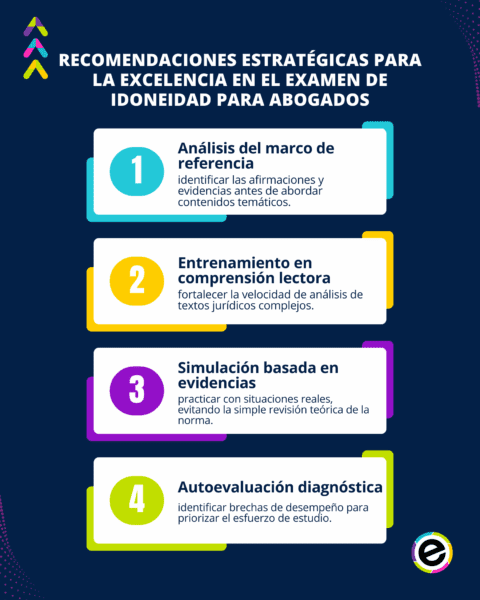 RECOMENDACIONES ESTRATÉGICAS PARA LA EXCELENCIA EN EL EXAMEN DE IDONEIDAD PARA ABOGADOS

1
Análisis del marco de referencia
identificar las afirmaciones y evidencias antes de abordar contenidos temáticos.

2
Entrenamiento en comprensión lectora
fortalecer la velocidad de análisis de textos jurídicos complejos.

3
Simulación basada en evidencias
practicar con situaciones reales, evitando la simple revisión teórica de la norma.

4
Autoevaluación diagnóstica
identificar brechas de desempeño para priorizar el esfuerzo de estudio.

e